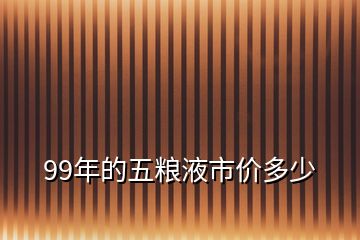 99年的五粮液市价多少